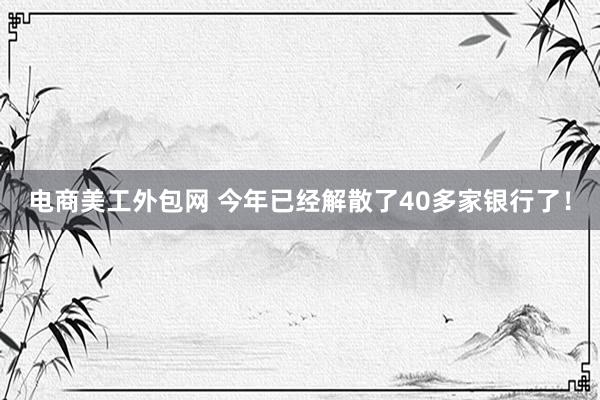 电商美工外包网 今年已经解散了40多家银行了！